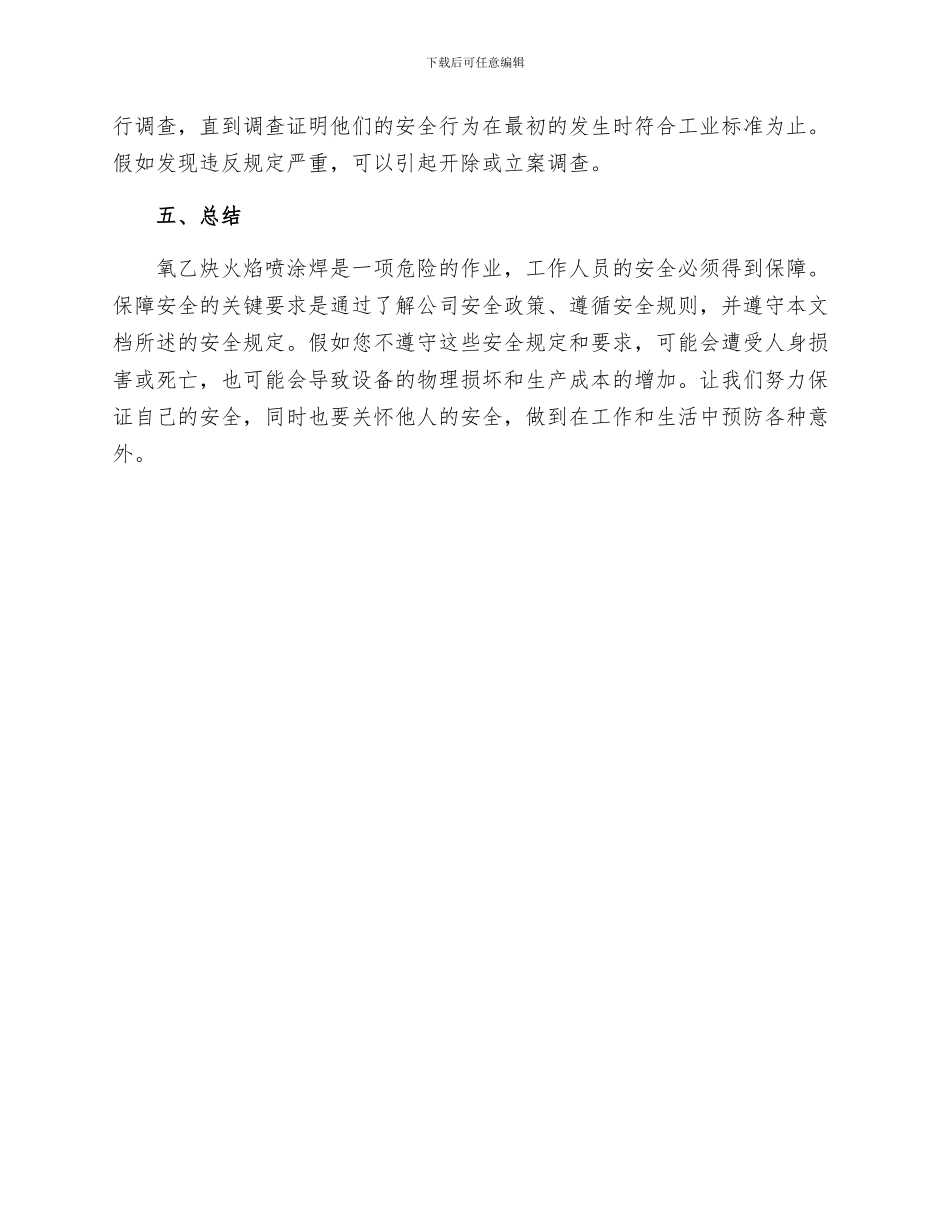 下载后可任意编辑

行调查，直到调查证明他们的安全行为在最初的发生时符合工业标准为止。假如发现违反规定严重，可以引起开除或立案调查。

五、总结

氧乙炔火焰喷涂焊是一项危险的作业，工作人员的安全必须得到保障。保障安全的关键要求是通过了解公司安全政策、遵循安全规则，并遵守本文档所述的安全规定。假如您不遵守这些安全规定和要求，可能会遭受人身损害或死亡，也可能会导致设备的物理损坏和生产成本的增加。让我们努力保证自己的安全，同时也要关怀他人的安全，做到在工作和生活中预防各种意外。